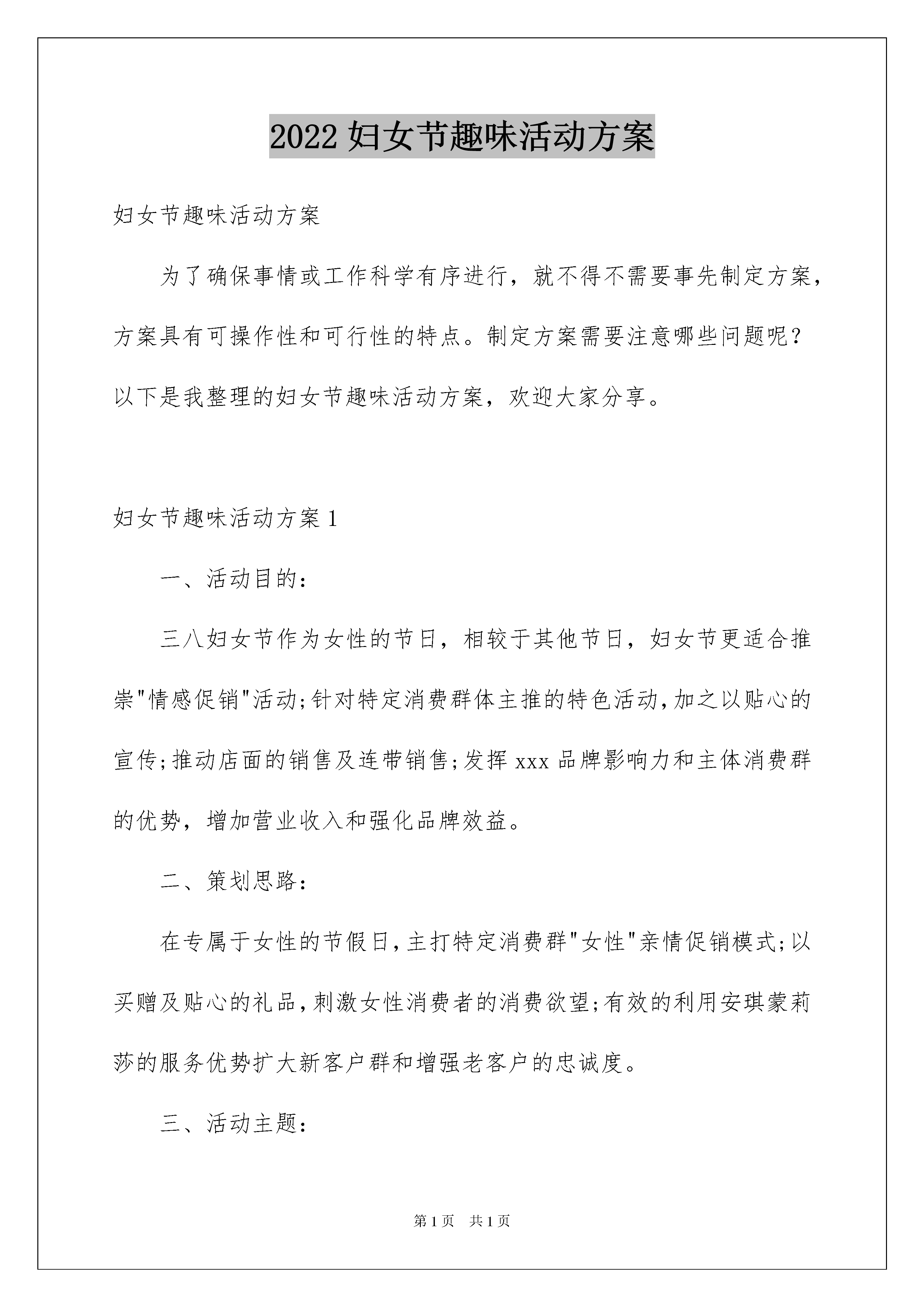 2022 妇女节趣味活动方案

妇女节趣味活动方案

为了确保事情或工作科学有序进行，就不得不需要事先制定方案，方案具有可操作性和可行性的特点。制定方案需要注意哪些问题呢？以下是我整理的妇女节趣味活动方案，欢迎大家分享。

妇女节趣味活动方案 1

一、活动目的：

三八妇女节作为女性的节日，相较于其他节日，妇女节更适合推崇"情感促销"活动;针对特定消费群体主推的特色活动,加之以贴心的宣传;推动店面的销售及连带销售;发挥 xxx 品牌影响力和主体消费群的优势，增加营业收入和强化品牌效益。

二、策划思路：

在专属于女性的节假日,主打特定消费群"女性"亲情促销模式;以买赠及贴心的礼品,刺激女性消费者的消费欲望;有效的利用安琪蒙莉莎的服务优势扩大新客户群和增强老客户的忠诚度。

三、活动主题：

第 1 页　共 1 页